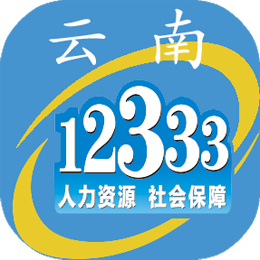 云南

12333

人力资源 社会保障